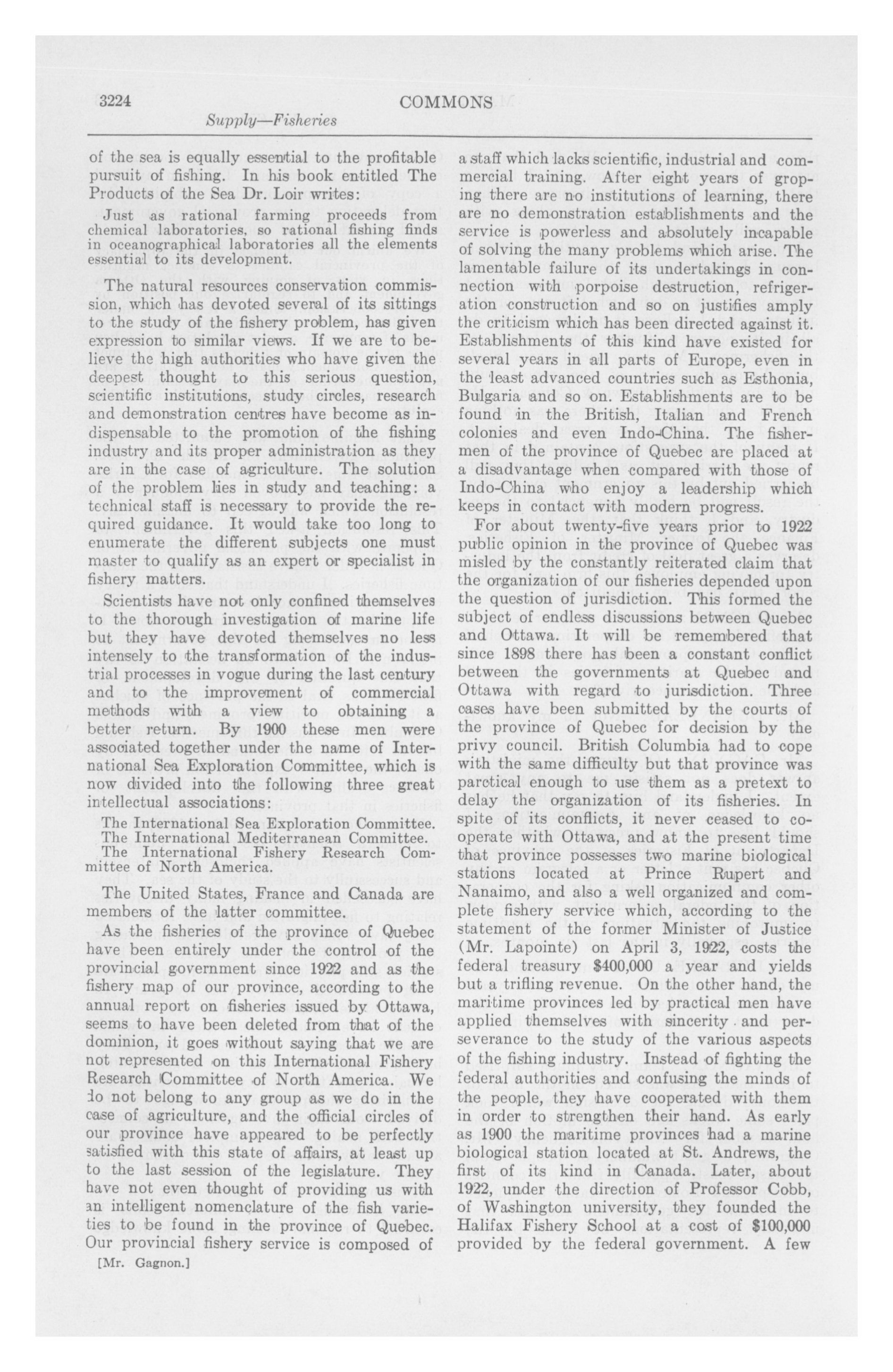 3224 COMMONS

Supply—Fisheries

of the sea is equally essential to the profitable pursuit of fishing. In his book entitled The Products of the Sea Dr. Loir writes:

Just as rational farming proceeds from chemical laboratories, so rational fishing finds in oceanographical laboratories all the elements essential to its development.

The natural resources conservation commission, which has devoted several of its sittings to the study of the fishery problem, has given expression to similar views. If we are to believe the high authorities who have given the deepest thought to this serious question, scientific institutions, study circles, research and demonstration centres have become as indispensable to the promotion of the fishing industry and its proper administration as they are in the case of agriculture. The solution of the problem lies in study and teaching: a technical staff is necessary to provide the required guidance. It would take too long to enumerate the different subjects one must master to qualify as an expert or specialist in fishery matters.

Scientists have not only confined themselves to the thorough investigation of marine life but they have devoted themselves no less intensely to the transformation of the industrial processes in vogue during the last century and to the improvement of commercial methods with a view to obtaining a better return. By 1900 these men were associated together under the name of International Sea Exploration Committee, which is now divided into the following three great intellectual associations:

The International Sea Exploration Committee.
The International Mediterranean Committee.
The International Fishery Research Committee of North America.

The United States, France and Canada are members of the latter committee.

As the fisheries of the province of Quebec have been entirely under the control of the provincial government since 1922 and as the fishery map of our province, according to the annual report on fisheries issued by Ottawa, seems to have been deleted from that of the dominion, it goes without saying that we are not represented on this International Fishery Research Committee of North America. We do not belong to any group as we do in the case of agriculture, and the official circles of our province have appeared to be perfectly satisfied with this state of affairs, at least up to the last session of the legislature. They have not even thought of providing us with an intelligent nomenclature of the fish varieties to be found in the province of Quebec. Our provincial fishery service is composed of

[Mr. Gagnon.]

a staff which lacks scientific, industrial and commercial training. After eight years of groping there are no institutions of learning, there are no demonstration establishments and the service is powerless and absolutely incapable of solving the many problems which arise. The lamentable failure of its undertakings in connection with porpoise destruction, refrigeration construction and so on justifies amply the criticism which has been directed against it. Establishments of this kind have existed for several years in all parts of Europe, even in the least advanced countries such as Esthonia, Bulgaria and so on. Establishments are to be found in the British, Italian and French colonies and even Indo-China. The fishermen of the province of Quebec are placed at a disadvantage when compared with those of Indo-China who enjoy a leadership which keeps in contact with modern progress.

For about twenty-five years prior to 1922 public opinion in the province of Quebec was misled by the constantly reiterated claim that the organization of our fisheries depended upon the question of jurisdiction. This formed the subject of endless discussions between Quebec and Ottawa. It will be remembered that since 1898 there has been a constant conflict between the governments at Quebec and Ottawa with regard to jurisdiction. Three cases have been submitted by the courts of the province of Quebec for decision by the privy council. British Columbia had to cope with the same difficulty but that province was parctical enough to use them as a pretext to delay the organization of its fisheries. In spite of its conflicts, it never ceased to cooperate with Ottawa, and at the present time that province possesses two marine biological stations located at Prince Rupert and Nanaimo, and also a well organized and complete fishery service which, according to the statement of the former Minister of Justice (Mr. Lapointe) on April 3, 1922, costs the federal treasury $400,000 a year and yields but a trifling revenue. On the other hand, the maritime provinces led by practical men have applied themselves with sincerity and perseverance to the study of the various aspects of the fishing industry. Instead of fighting the federal authorities and confusing the minds of the people, they have cooperated with them in order to strengthen their hand. As early as 1900 the maritime provinces had a marine biological station located at St. Andrews, the first of its kind in Canada. Later, about 1922, under the direction of Professor Cobb, of Washington university, they founded the Halifax Fishery School at a cost of $100,000 provided by the federal government. A few